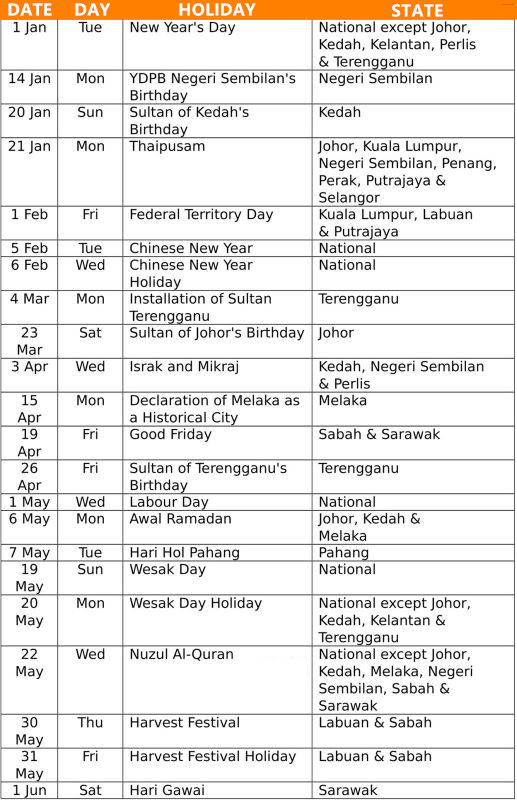 | DATE | DAY | HOLIDAY | STATE |
|---|---|---|---|
| 1 Jan | Tue | New Year's Day | National except Johor, Kedah, Kelantan, Perlis & Terengganu |
| 14 Jan | Mon | YDPB Negeri Sembilan's Birthday | Negeri Sembilan |
| 20 Jan | Sun | Sultan of Kedah's Birthday | Kedah |
| 21 Jan | Mon | Thaipusam | Johor, Kuala Lumpur, Negeri Sembilan, Penang, Perak, Putrajaya & Selangor |
| 1 Feb | Fri | Federal Territory Day | Kuala Lumpur, Labuan & Putrajaya |
| 5 Feb | Tue | Chinese New Year | National |
| 6 Feb | Wed | Chinese New Year Holiday | National |
| 4 Mar | Mon | Installation of Sultan Terengganu | Terengganu |
| 23 Mar | Sat | Sultan of Johor's Birthday | Johor |
| 3 Apr | Wed | Israk and Mikraj | Kedah, Negeri Sembilan & Perlis |
| 15 Apr | Mon | Declaration of Melaka as a Historical City | Melaka |
| 19 Apr | Fri | Good Friday | Sabah & Sarawak |
| 26 Apr | Fri | Sultan of Terengganu's Birthday | Terengganu |
| 1 May | Wed | Labour Day | National |
| 6 May | Mon | Awal Ramadan | Johor, Kedah & Melaka |
| 7 May | Tue | Hari Hol Pahang | Pahang |
| 19 May | Sun | Wesak Day | National |
| 20 May | Mon | Wesak Day Holiday | National except Johor, Kedah, Kelantan & Terengganu |
| 22 May | Wed | Nuzul Al-Quran | National except Johor, Kedah, Melaka, Negeri Sembilan, Sabah & Sarawak |
| 30 May | Thu | Harvest Festival | Labuan & Sabah |
| 31 May | Fri | Harvest Festival Holiday | Labuan & Sabah |
| 1 Jun | Sat | Hari Gawai | Sarawak |